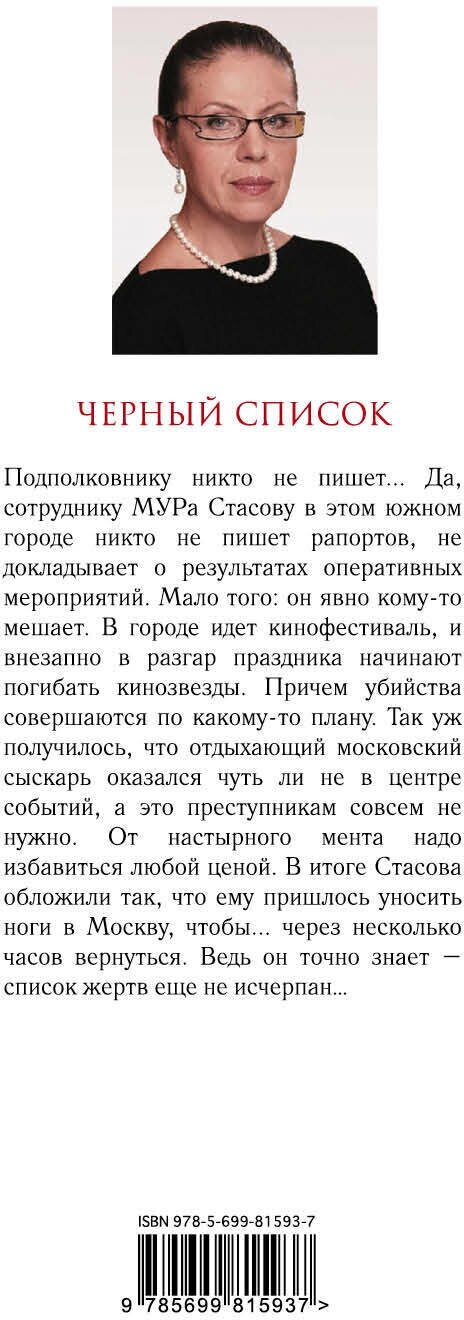 ЧЕРНЫЙ СПИСОК

Подполковнику никто не пишет... Да, сотруднику МУРа Стасову в этом южном городе никто не пишет рапортов, не докладывает о результатах оперативных мероприятий. Мало того: он явно кому-то мешает. В городе идет кинофестиваль, и внезапно в разгар праздника начинают погибать кинозвезды. Причем убийства совершаются по какому-то плану. Так уж получилось, что отдыхающий московский сыскарь оказался чуть ли не в центре событий, а это преступникам совсем не нужно. От настырного мента надо избавиться любой ценой. В итоге Стасова обложили так, что ему пришлось уносить ноги в Москву, чтобы... через несколько часов вернуться. Ведь он точно знает — список жертв еще не исчерпан...

ISBN 978-5-699-81593-7

9 785699 815937 >